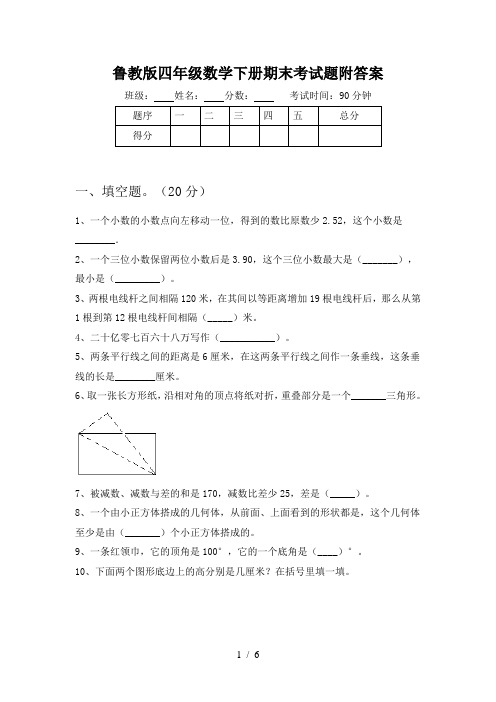 鲁教版四年级数学下册期末考试题附答案

班级：____姓名：____分数：____　考试时间：90 分钟

| 题序 | 一 | 二 | 三 | 四 | 五 | 总分 |
|---|---|---|---|---|---|---|
| 得分 |  |  |  |  |  |  |

一、填空题。（20 分）

1、一个小数的小数点向左移动一位，得到的数比原数少 2.52，这个小数是________.

2、一个三位小数保留两位小数后是 3.90，这个三位小数最大是（_______），最小是（_________）。

3、两根电线杆之间相隔 120 米，在其间以等距离增加 19 根电线杆后，那么从第 1 根到第 12 根电线杆间相隔（_____）米。

4、二十亿零七百六十八万写作（___________）。

5、两条平行线之间的距离是 6 厘米，在这两条平行线之间作一条垂线，这条垂线的长是________厘米。

6、取一张长方形纸，沿相对角的顶点将纸对折，重叠部分是一个_______三角形。

7、被减数、减数与差的和是 170，减数比差少 25，差是（_____）。

8、一个由小正方体搭成的几何体，从前面、上面看到的形状都是，这个几何体至少是由（_______）个小正方体搭成的。

9、一条红领巾，它的顶角是 100°，它的一个底角是（____）°．

10、下面两个图形底边上的高分别是几厘米？在括号里填一填。

1 / 6